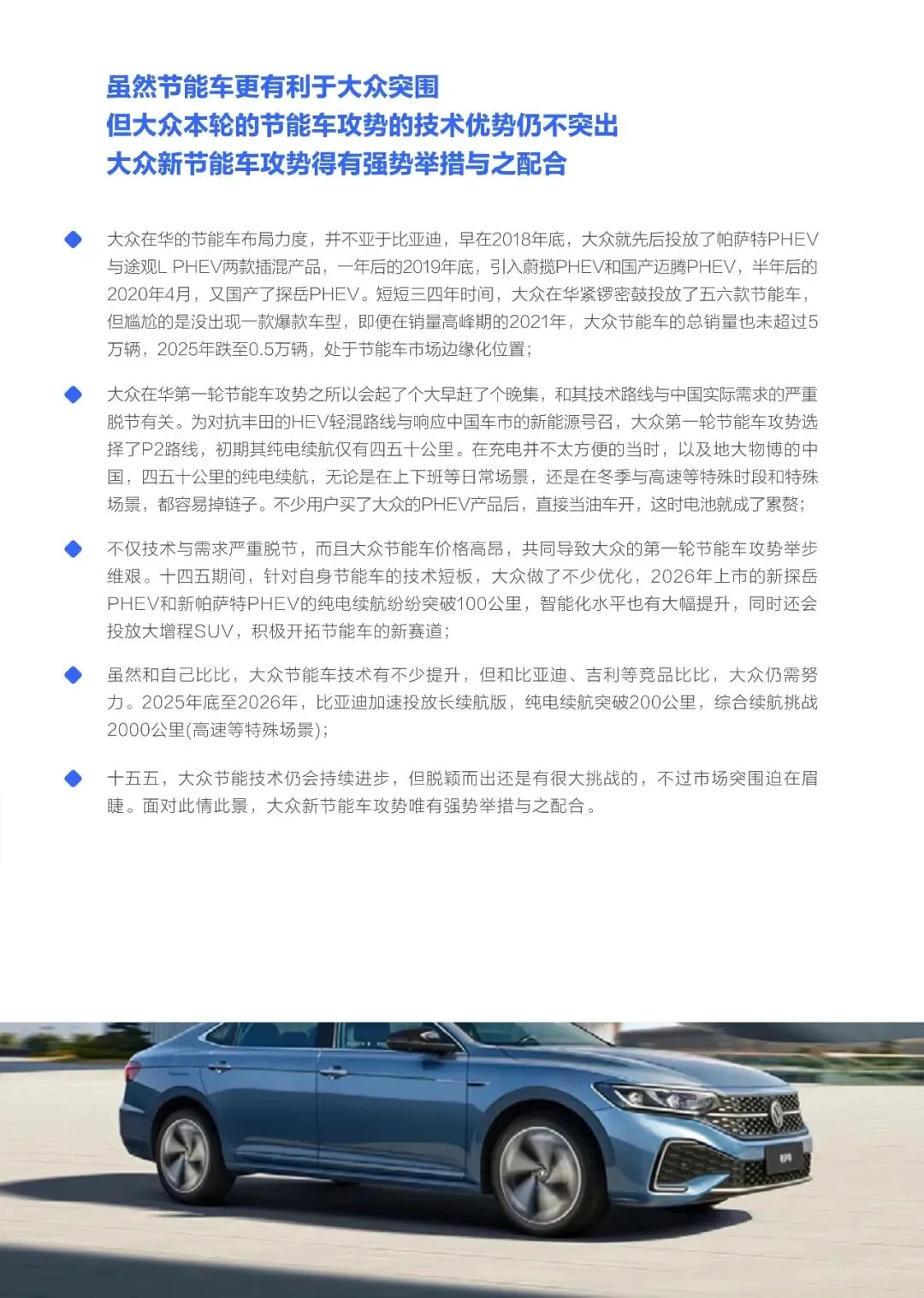 虽然节能车更有利于大众突围
但大众本轮的节能车攻势的技术优势仍不突出
大众新节能车攻势得有强势举措与之配合

大众在华的节能车布局力度，并不亚于比亚迪，早在2018年底，大众就先后投放了帕萨特PHEV与途观L PHEV两款插混产品，一年后的2019年底，引入蔚揽PHEV和国产迈腾PHEV，半年后的2020年4月，又国产了探岳PHEV。短短三四年时间，大众在华紧锣密鼓投放了五六款节能车，但尴尬的是没出现一款爆款车型，即便在销量高峰期的2021年，大众节能车的总销量也未超过5万辆，2025年跌至0.5万辆，处于节能车市场边缘化位置；

大众在华第一轮节能车攻势之所以会起了个大早赶了个晚集，和其技术路线与中国实际需求的严重脱节有关。为对抗丰田的HEV轻混路线与响应中国车市的新能源号召，大众第一轮节能车攻势选择了P2路线，初期其纯电续航仅有四五十公里。在充电并不太方便的当时，以及地大物博的中国，四五十公里的纯电续航，无论是在上下班等日常场景，还是在冬季与高速等特殊时段和特殊场景，都容易掉链子。不少用户买了大众的PHEV产品后，直接当油车开，这时电池就成了累赘；

不仅技术与需求严重脱节，而且大众节能车价格高昂，共同导致大众的第一轮节能车攻势举步维艰。十四五期间，针对自身节能车的技术短板，大众做了不少优化，2026年上市的新探岳PHEV和新帕萨特PHEV的纯电续航纷纷突破100公里，智能化水平也有大幅提升，同时还会投放大增程SUV，积极开拓节能车的新赛道；

虽然和自己比比，大众节能车技术有不少提升，但和比亚迪、吉利等竞品比比，大众仍需努力。2025年底至2026年，比亚迪加速投放长续航版，纯电续航突破200公里，综合续航挑战2000公里(高速等特殊场景)；

十五五，大众节能技术仍会持续进步，但脱颖而出还是有很大挑战的，不过市场突围迫在眉睫。面对此情此景，大众新节能车攻势唯有强势举措与之配合。